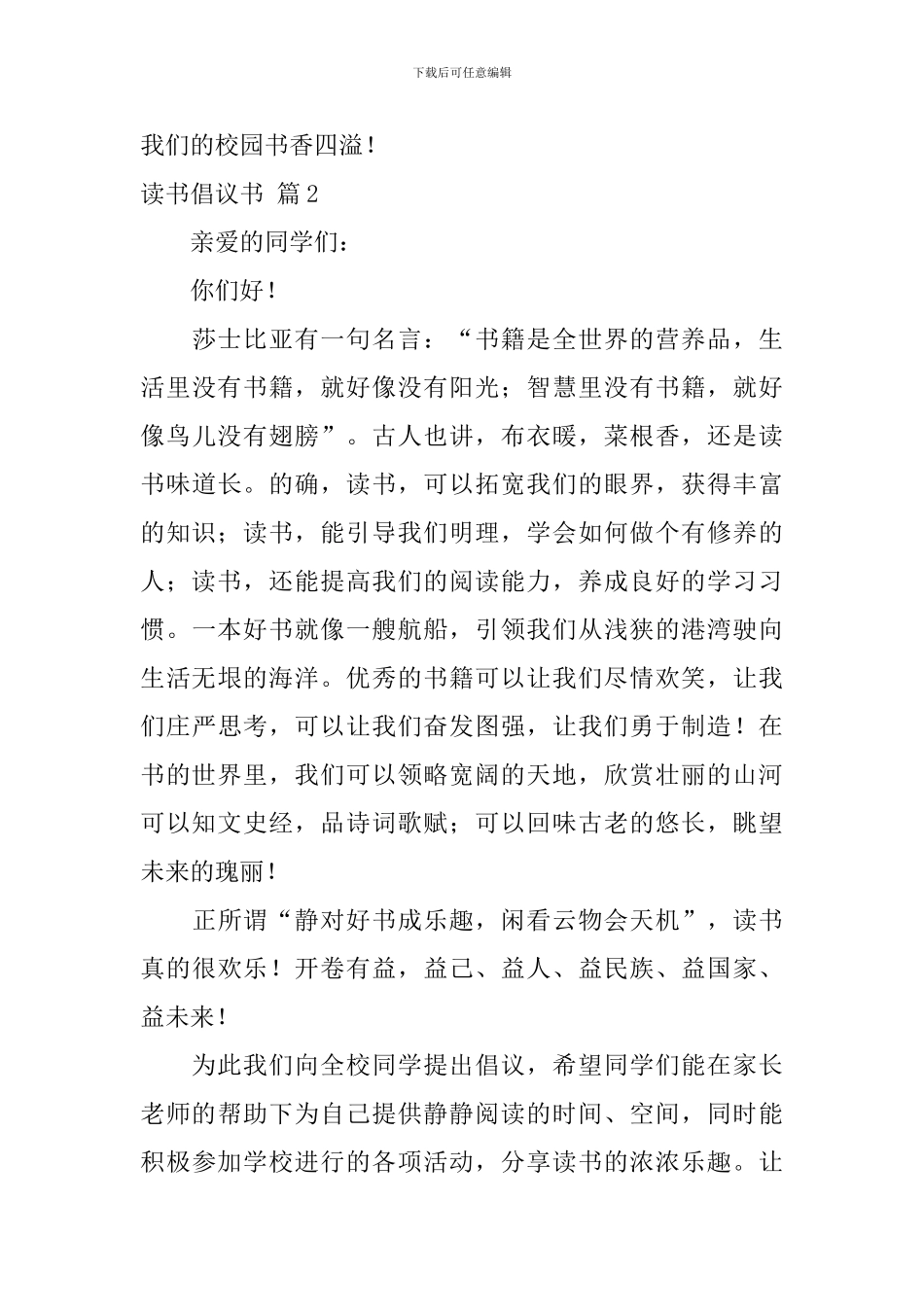 下载后可任意编辑

我们的校园书香四溢！

读书倡议书 篇2

亲爱的同学们：

你们好！

莎士比亚有一句名言：“书籍是全世界的营养品，生活里没有书籍，就好像没有阳光；智慧里没有书籍，就好像鸟儿没有翅膀”。古人也讲，布衣暖，菜根香，还是读书味道长。的确，读书，可以拓宽我们的眼界，获得丰富的知识；读书，能引导我们明理，学会如何做个有修养的人；读书，还能提高我们的阅读能力，养成良好的学习习惯。一本好书就像一艘航船，引领我们从浅狭的港湾驶向生活无垠的海洋。优秀的书籍可以让我们尽情欢笑，让我们庄严思考，可以让我们奋发图强，让我们勇于制造！在书的世界里，我们可以领略宽阔的天地，欣赏壮丽的山河可以知文史经，品诗词歌赋；可以回味古老的悠长，眺望未来的瑰丽！

正所谓“静对好书成乐趣，闲看云物会天机”，读书真的很欢乐！开卷有益，益己、益人、益民族、益国家、益未来！

为此我们向全校同学提出倡议，希望同学们能在家长老师的帮助下为自己提供静静阅读的时间、空间，同时能积极参加学校进行的各项活动，分享读书的浓浓乐趣。让